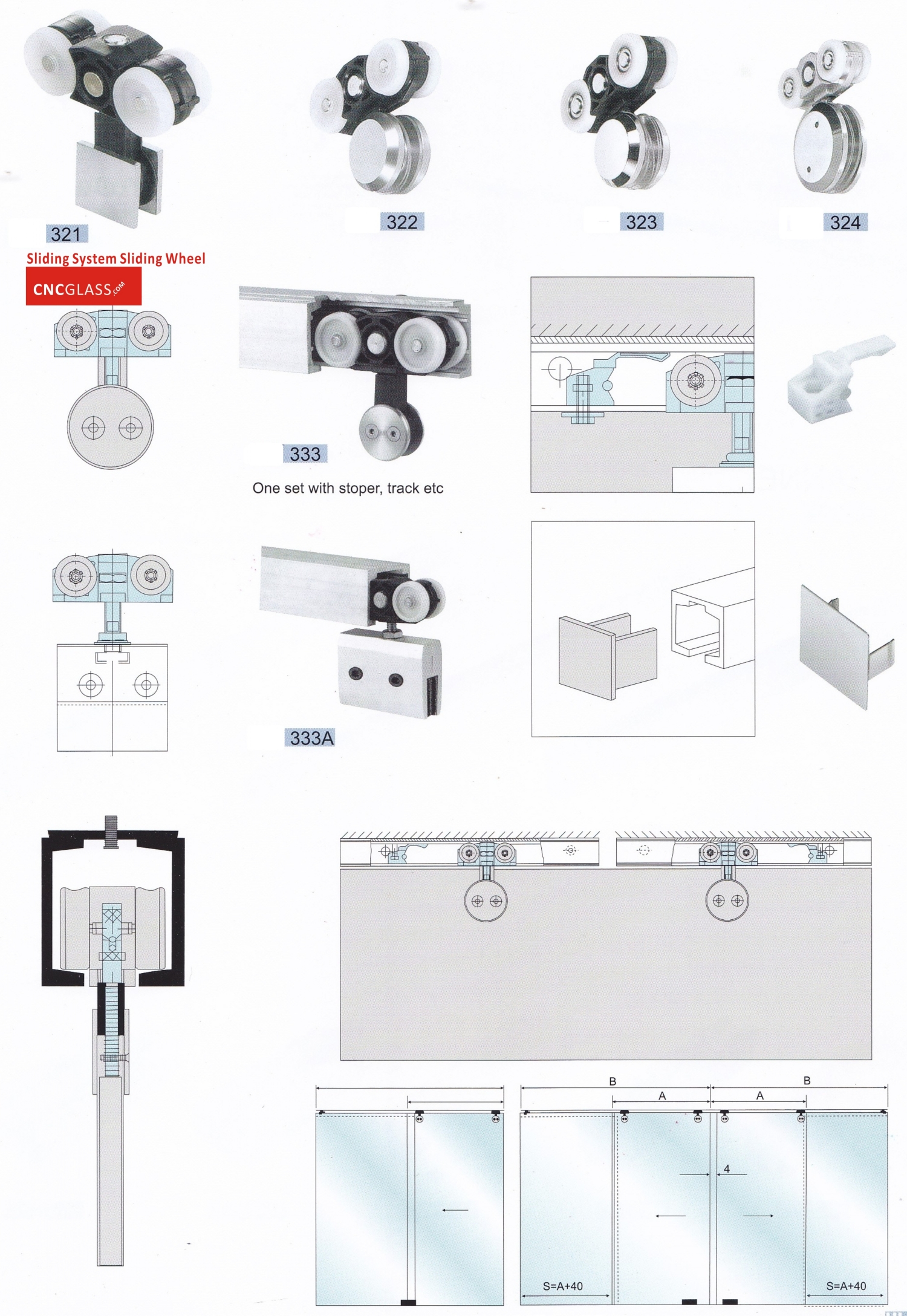 321

322

323

324

Sliding System Sliding Wheel

CNCGLASS.COM

333

One set with stoper, track etc

333A

B

A

A

B

4

S=A+40

S=A+40